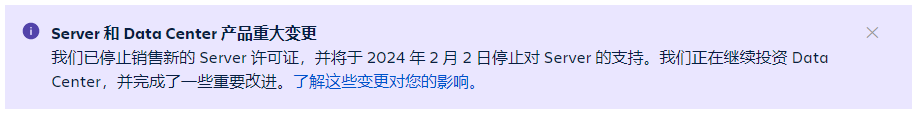 Server 和 Data Center 产品重大变更

我们已停止销售新的 Server 许可证，并将于 2024 年 2 月 2 日停止对 Server 的支持。我们正在继续投资 Data Center，并完成了一些重要改进。了解这些变更对您的影响。